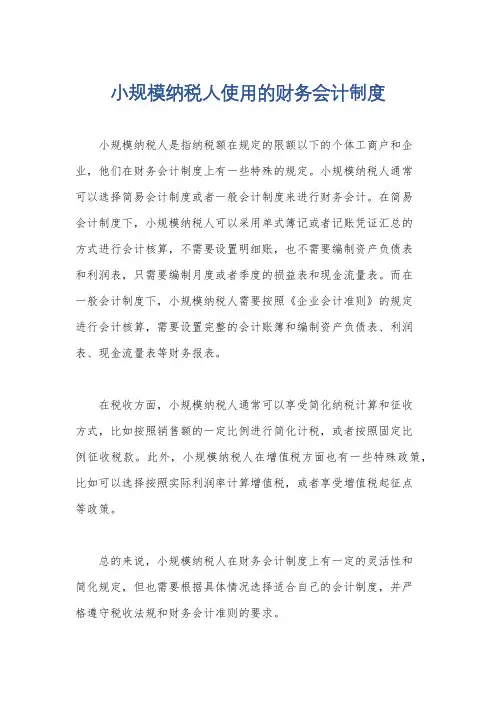 小规模纳税人使用的财务会计制度

小规模纳税人是指纳税额在规定的限额以下的个体工商户和企业，他们在财务会计制度上有一些特殊的规定。小规模纳税人通常可以选择简易会计制度或者一般会计制度来进行财务会计。在简易会计制度下，小规模纳税人可以采用单式簿记或者记账凭证汇总的方式进行会计核算，不需要设置明细账，也不需要编制资产负债表和利润表，只需要编制月度或者季度的损益表和现金流量表。而在一般会计制度下，小规模纳税人需要按照《企业会计准则》的规定进行会计核算，需要设置完整的会计账簿和编制资产负债表、利润表、现金流量表等财务报表。

在税收方面，小规模纳税人通常可以享受简化纳税计算和征收方式，比如按照销售额的一定比例进行简化计税，或者按照固定比例征收税款。此外，小规模纳税人在增值税方面也有一些特殊政策，比如可以选择按照实际利润率计算增值税，或者享受增值税起征点等政策。

总的来说，小规模纳税人在财务会计制度上有一定的灵活性和简化规定，但也需要根据具体情况选择适合自己的会计制度，并严格遵守税收法规和财务会计准则的要求。